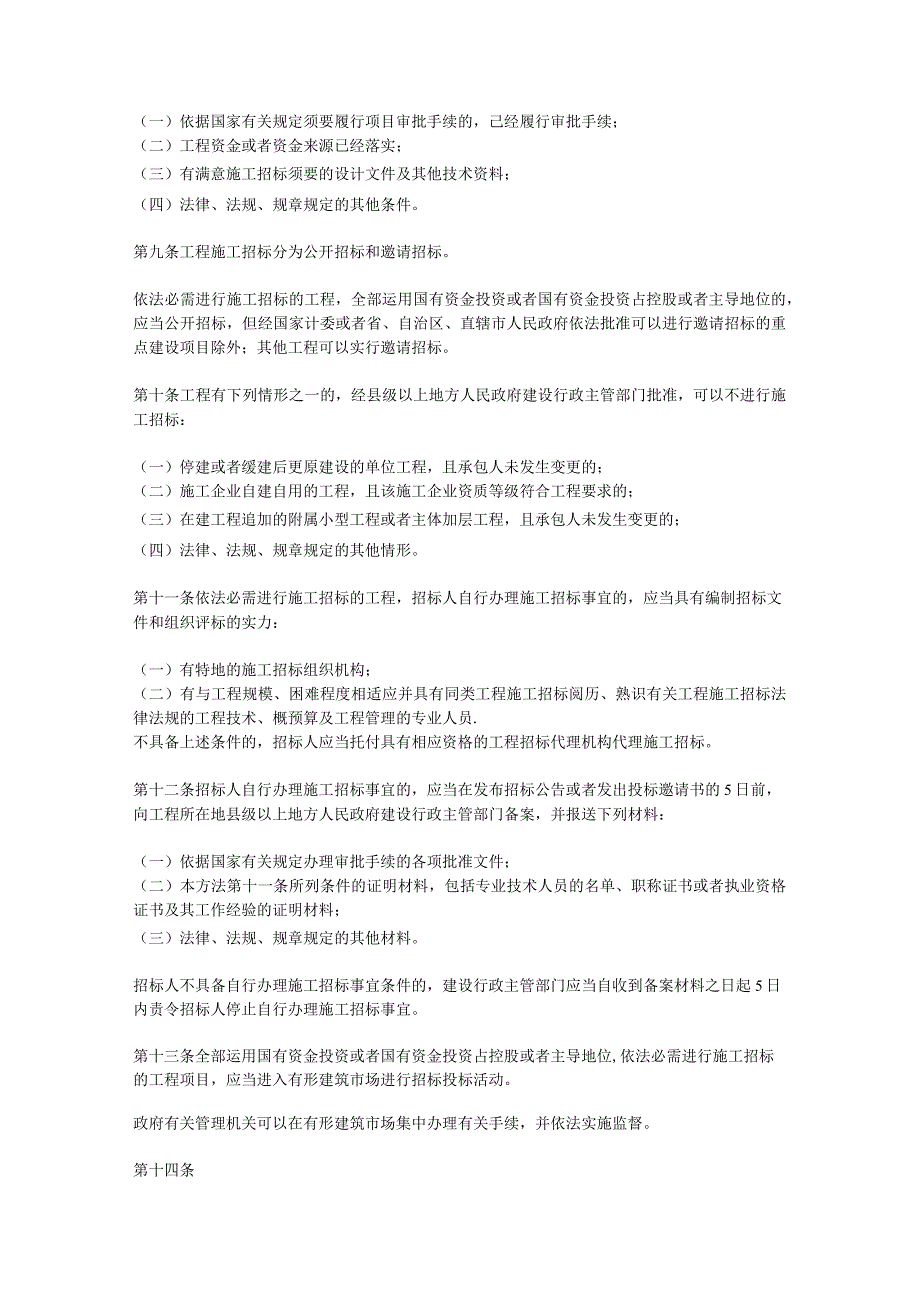 （一）依据国家有关规定须要履行项目审批手续的，已经履行审批手续；
（二）工程资金或者资金来源已经落实；
（三）有满意施工招标须要的设计文件及其他技术资料；
（四）法律、法规、规章规定的其他条件。

第九条工程施工招标分为公开招标和邀请招标。

依法必需进行施工招标的工程，全部运用国有资金投资或者国有资金投资占控股或者主导地位的，应当公开招标，但经国家计委或者省、自治区、直辖市人民政府依法批准可以进行邀请招标的重点建设项目除外；其他工程可以实行邀请招标。

第十条工程有下列情形之一的，经县级以上地方人民政府建设行政主管部门批准，可以不进行施工招标：

（一）停建或者缓建后更原建设的单位工程，且承包人未发生变更的；
（二）施工企业自建自用的工程，且该施工企业资质等级符合工程要求的；
（三）在建工程追加的附属小型工程或者主体加层工程，且承包人未发生变更的；
（四）法律、法规、规章规定的其他情形。

第十一条依法必需进行施工招标的工程，招标人自行办理施工招标事宜的，应当具有编制招标文件和组织评标的实力：

（一）有特地的施工招标组织机构；
（二）有与工程规模、困难程度相适应并具有同类工程施工招标阅历、熟识有关工程施工招标法律法规的工程技术、概预算及工程管理的专业人员.
不具备上述条件的，招标人应当托付具有相应资格的工程招标代理机构代理施工招标。

第十二条招标人自行办理施工招标事宜的，应当在发布招标公告或者发出投标邀请书的5日前，向工程所在地县级以上地方人民政府建设行政主管部门备案，并报送下列材料：

（一）依据国家有关规定办理审批手续的各项批准文件；
（二）本方法第十一条所列条件的证明材料，包括专业技术人员的名单、职称证书或者执业资格证书及其工作经验的证明材料；
（三）法律、法规、规章规定的其他材料。

招标人不具备自行办理施工招标事宜条件的，建设行政主管部门应当自收到备案材料之日起5日内责令招标人停止自行办理施工招标事宜。

第十三条全部运用国有资金投资或者国有资金投资占控股或者主导地位,依法必需进行施工招标的工程项目，应当进入有形建筑市场进行招标投标活动。

政府有关管理机关可以在有形建筑市场集中办理有关手续，并依法实施监督。

第十四条